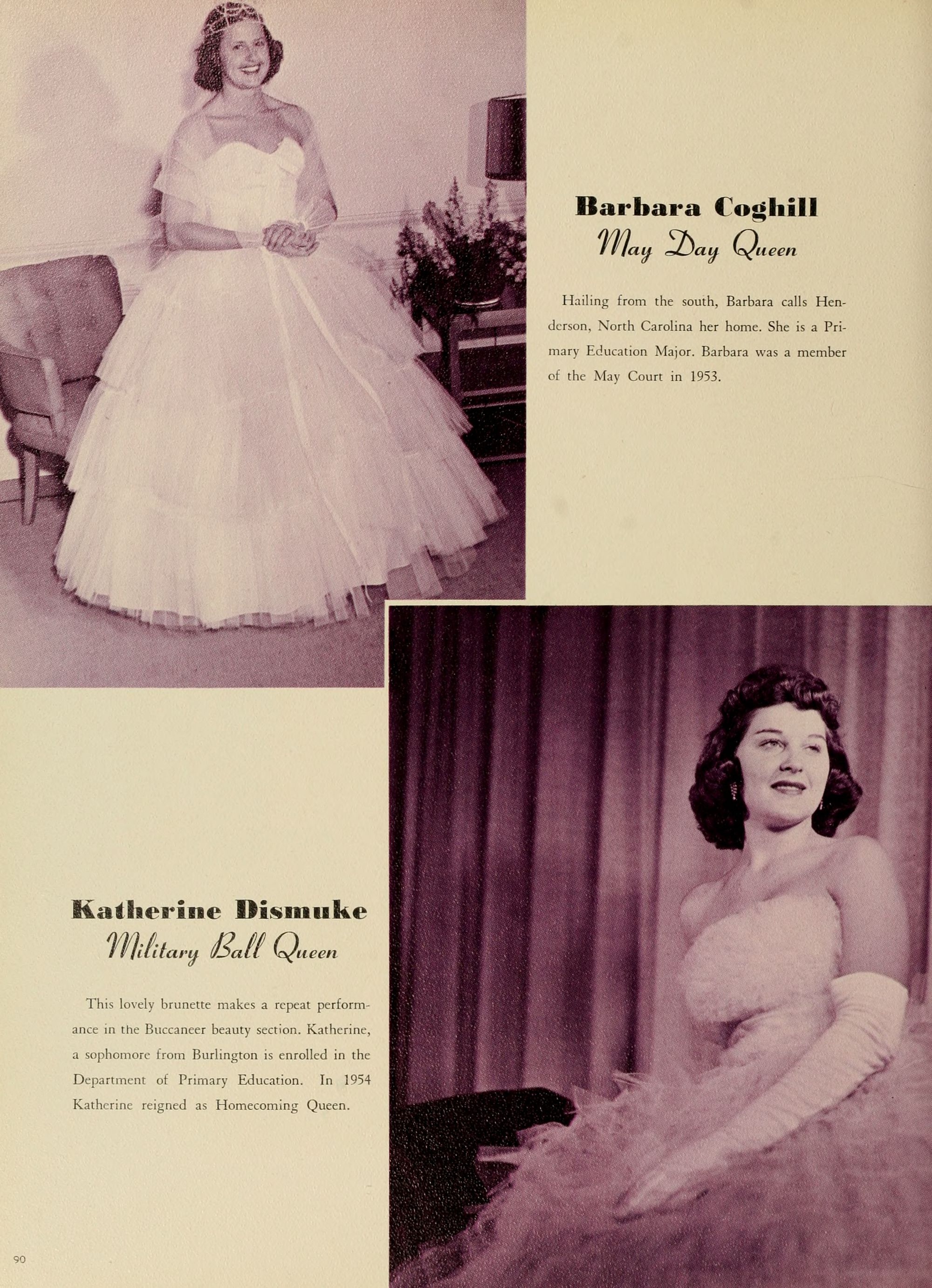 Barbara Coghill
May Day Queen

Hailing from the south, Barbara calls Henderson, North Carolina her home. She is a Primary Education Major. Barbara was a member of the May Court in 1953.

Katherine Dismuke
Military Ball Queen

This lovely brunette makes a repeat performance in the Buccaneer beauty section. Katherine, a sophomore from Burlington is enrolled in the Department of Primary Education. In 1954 Katherine reigned as Homecoming Queen.

90